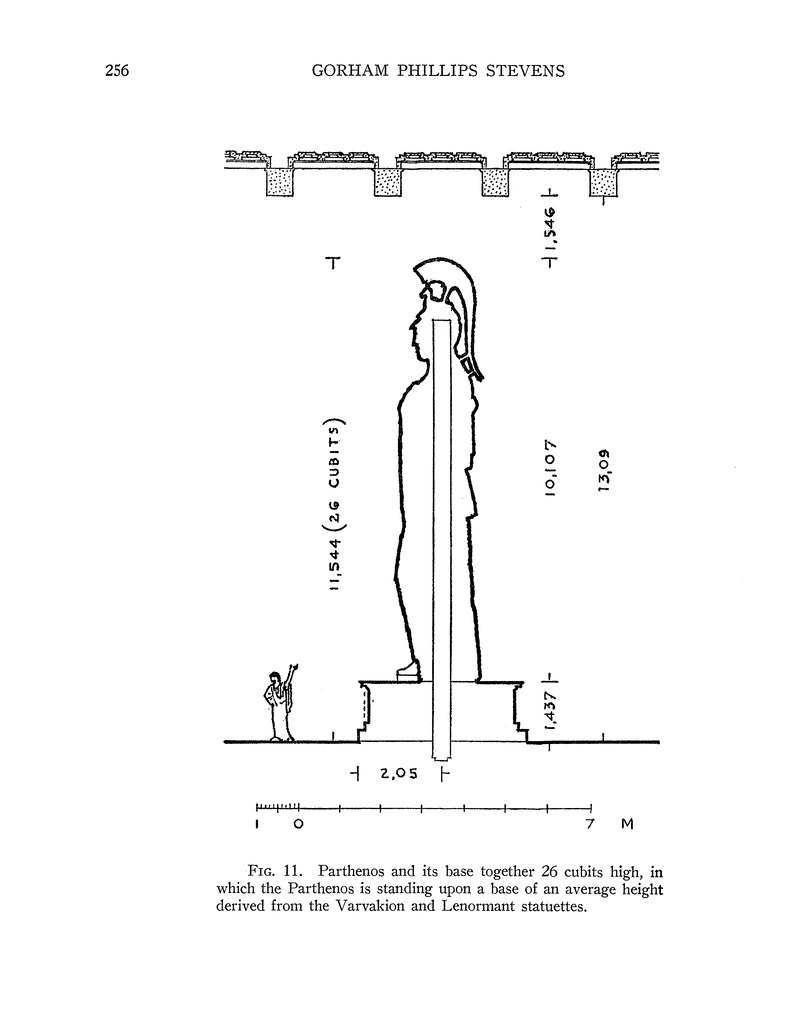 256 GORHAM PHILLIPS STEVENS

1,546

11,544 (26 CUBITS)

10,107

13,09

1,437

2,05

1 0 7 M

FIG. 11. Parthenos and its base together 26 cubits high, in which the Parthenos is standing upon a base of an average height derived from the Varvakion and Lenormant statuettes.